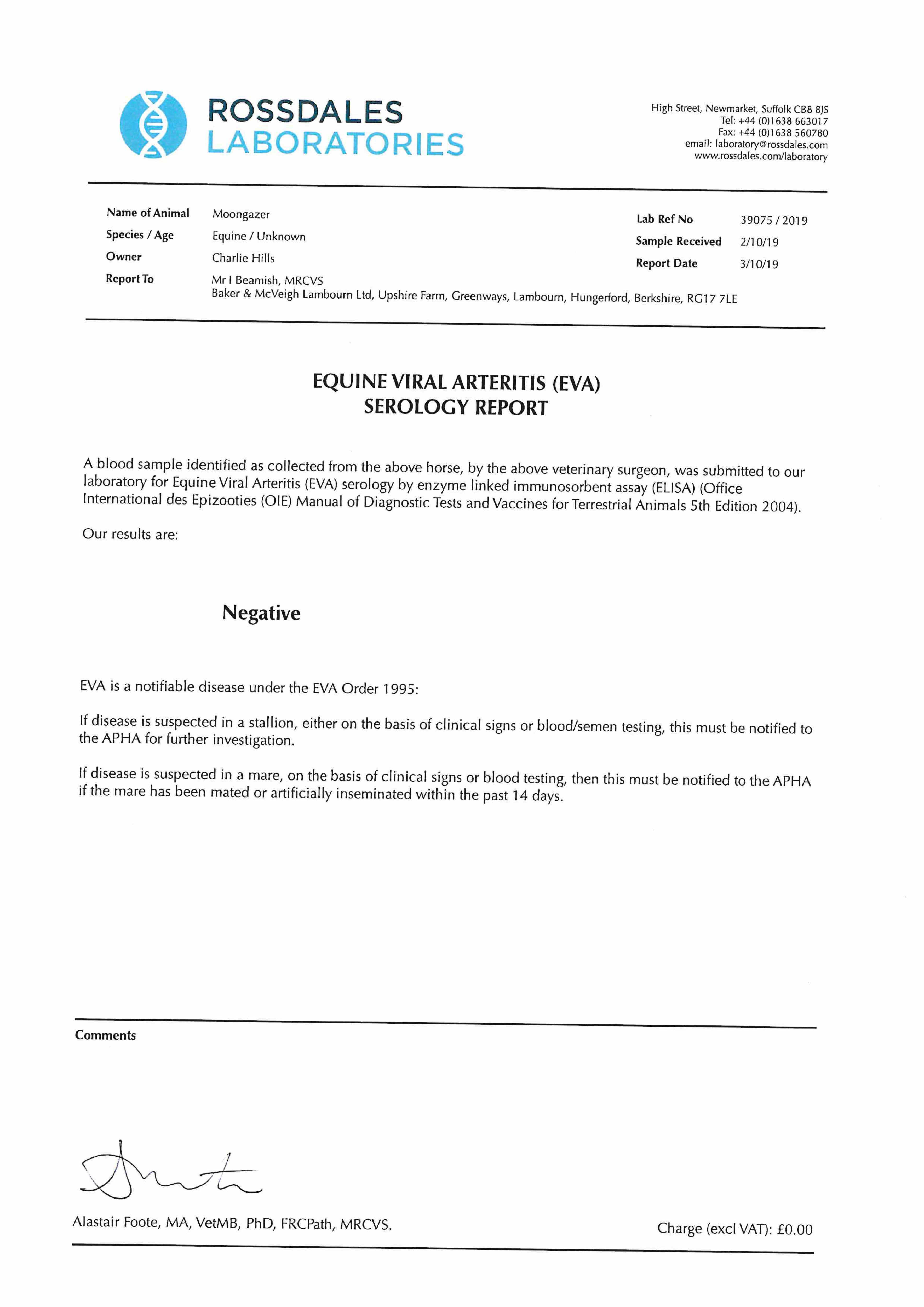 ROSSDALES LABORATORIES

High Street, Newmarket, Suffolk CB8 8JS
Tel: +44 (0)1638 663017
Fax: +44 (0)1638 560780
email: laboratory@rossdales.com
www.rossdales.com/laboratory

Name of Animal Moongazer
Species / Age Equine / Unknown
Owner Charlie Hills
Report To Mr I Beamish, MRCVS
Baker & McVeigh Lambourn Ltd, Upshire Farm, Greenways, Lambourn, Hungerford, Berkshire, RG17 7LE

Lab Ref No 39075 / 2019
Sample Received 2/10/19
Report Date 3/10/19

EQUINE VIRAL ARTERITIS (EVA)
SEROLOGY REPORT

A blood sample identified as collected from the above horse, by the above veterinary surgeon, was submitted to our laboratory for Equine Viral Arteritis (EVA) serology by enzyme linked immunosorbent assay (ELISA) (Office International des Epizooties (OIE) Manual of Diagnostic Tests and Vaccines for Terrestrial Animals 5th Edition 2004).

Our results are:

Negative

EVA is a notifiable disease under the EVA Order 1995:

If disease is suspected in a stallion, either on the basis of clinical signs or blood/semen testing, this must be notified to the APHA for further investigation.

If disease is suspected in a mare, on the basis of clinical signs or blood testing, then this must be notified to the APHA if the mare has been mated or artificially inseminated within the past 14 days.

Comments

Alastair Foote, MA, VetMB, PhD, FRCPath, MRCVS.

Charge (excl VAT): £0.00